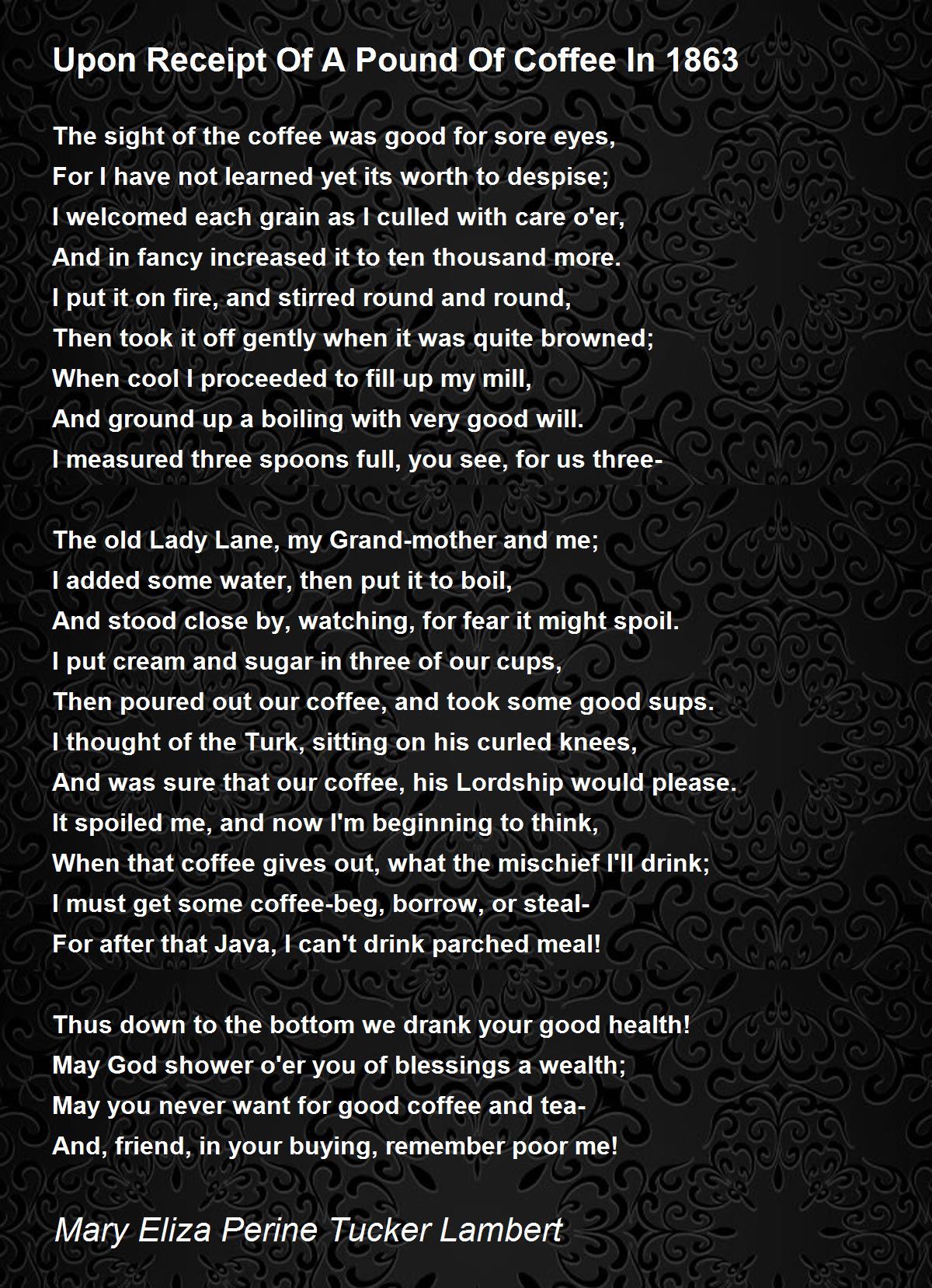 Upon Receipt Of A Pound Of Coffee In 1863

The sight of the coffee was good for sore eyes,
For I have not learned yet its worth to despise;
I welcomed each grain as I culled with care o'er,
And in fancy increased it to ten thousand more.
I put it on fire, and stirred round and round,
Then took it off gently when it was quite browned;
When cool I proceeded to fill up my mill,
And ground up a boiling with very good will.
I measured three spoons full, you see, for us three-

The old Lady Lane, my Grand-mother and me;
I added some water, then put it to boil,
And stood close by, watching, for fear it might spoil.
I put cream and sugar in three of our cups,
Then poured out our coffee, and took some good sups.
I thought of the Turk, sitting on his curled knees,
And was sure that our coffee, his Lordship would please.
It spoiled me, and now I'm beginning to think,
When that coffee gives out, what the mischief I'll drink;
I must get some coffee-beg, borrow, or steal-
For after that Java, I can't drink parched meal!

Thus down to the bottom we drank your good health!
May God shower o'er you of blessings a wealth;
May you never want for good coffee and tea-
And, friend, in your buying, remember poor me!

Mary Eliza Perine Tucker Lambert